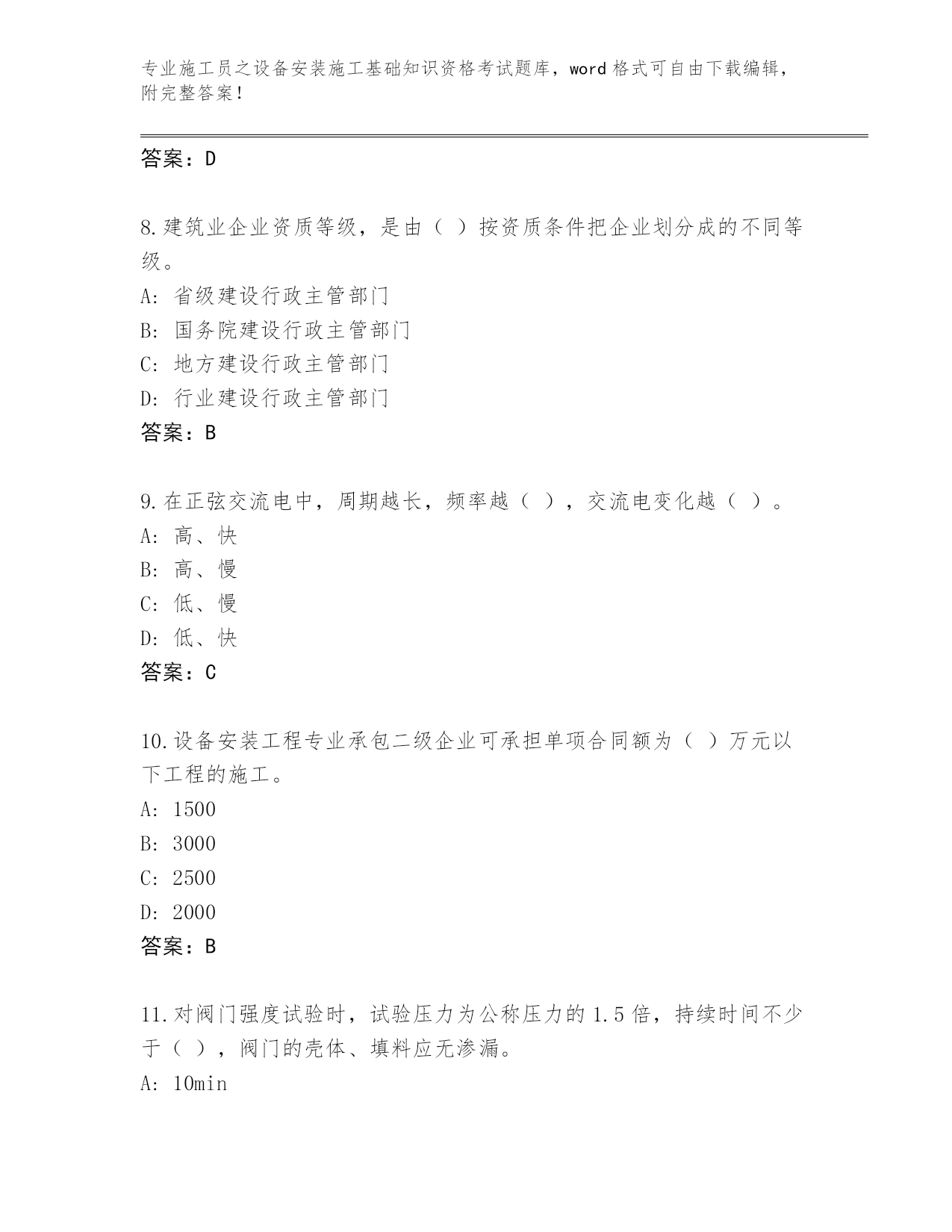 专业施工员之设备安装施工基础知识资格考试题库，word 格式可自由下载编辑，附完整答案！

答案：D

8.建筑业企业资质等级，是由（ ）按资质条件把企业划分成的不同等级。
A: 省级建设行政主管部门
B: 国务院建设行政主管部门
C: 地方建设行政主管部门
D: 行业建设行政主管部门
答案：B

9.在正弦交流电中，周期越长，频率越（ ），交流电变化越（ ）。
A: 高、快
B: 高、慢
C: 低、慢
D: 低、快
答案：C

10.设备安装工程专业承包二级企业可承担单项合同额为（ ）万元以下工程的施工。
A: 1500
B: 3000
C: 2500
D: 2000
答案：B

11.对阀门强度试验时，试验压力为公称压力的 1.5 倍，持续时间不少于（ ），阀门的壳体、填料应无渗漏。
A: 10min